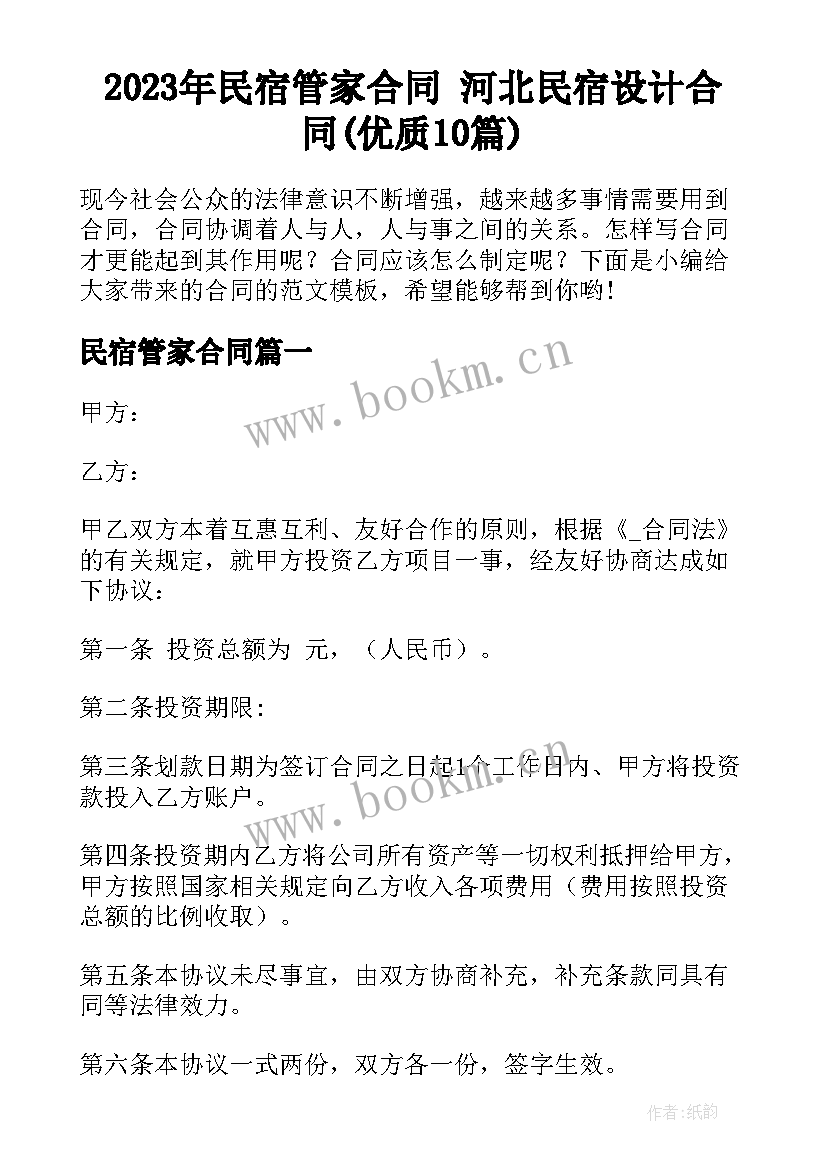 2023年民宿管家合同 河北民宿设计合同(优质10篇)

现今社会公众的法律意识不断增强，越来越多事情需要用到合同，合同协调着人与人，人与事之间的关系。怎样写合同才更能起到其作用呢？合同应该怎么制定呢？下面是小编给大家带来的合同的范文模板，希望能够帮到你哟！

民宿管家合同篇一

www.bookm.cn

甲方：

乙方：

甲乙双方本着互惠互利、友好合作的原则，根据《_合同法》的有关规定，就甲方投资乙方项目一事，经友好协商达成如下协议：

第一条 投资总额为 元，（人民币）。

第二条投资期限:

第三条划款日期为签订合同之日起1个工作日内、甲方将投资款投入乙方账户。

www.bookm.cn

第四条投资期内乙方将公司所有资产等一切权利抵押给甲方，甲方按照国家相关规定向乙方收入各项费用（费用按照投资总额的比例收取）。

第五条本协议未尽事宜，由双方协商补充，补充条款同具有同等法律效力。

第六条本协议一式两份，双方各一份，签字生效。

作者:纸韵